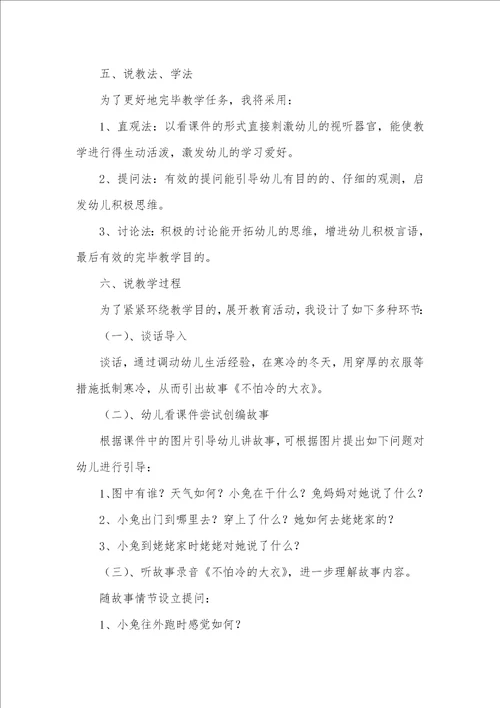 五、说教法、学法

为了更好地完毕教学任务，我将采用：

1、直观法：以看课件的形式直接刺激幼儿的视听器官，能使教学进行得生动活泼，激发幼儿的学习爱好。

2、提问法：有效的提问能引导幼儿有目的的、仔细的观测，启发幼儿积极思维。

3、讨论法：积极的讨论能开拓幼儿的思维，增进幼儿积极言语，最后有效的完毕教学目的。

六、说教学过程

为了紧紧环绕教学目的，展开教育活动，我设计了如下多种环节：

（一）、谈话导入

谈话，通过调动幼儿生活经验，在寒冷的冬天，用穿厚的衣服等措施抵制寒冷，从而引出故事《不怕冷的大衣》。

（二）、幼儿看课件尝试创编故事

根据课件中的图片引导幼儿讲故事，可根据图片提出如下问题对幼儿进行引导：

1、图中有谁？天气如何？小兔在干什么？兔妈妈对她说了什么？

2、小兔出门到哪里去？穿上了什么？她如何去姥姥家的？

3、小兔到姥姥家时姥姥对她说了什么？

（三）、听故事录音《不怕冷的大衣》，进一步理解故事内容。

随故事情节设立提问：

1、小兔往外跑时感觉如何？